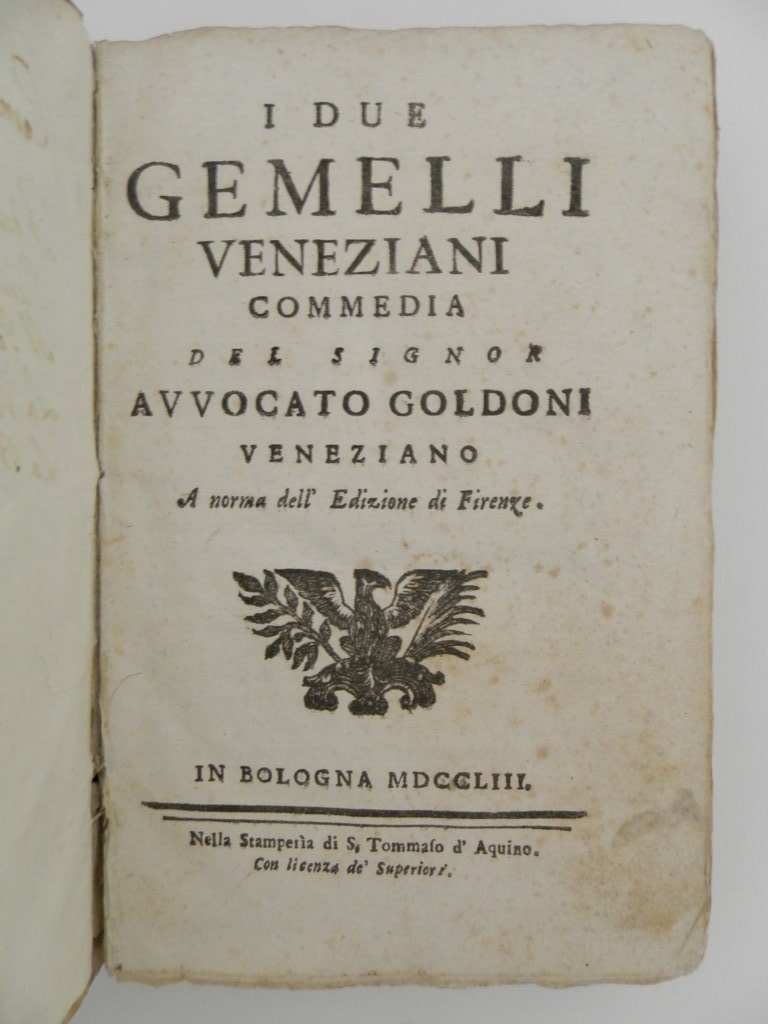 I DUE
GEMELLI
VENEZIANI
COMMEDIA
DEL SIGNOR
AVVOCATO GOLDONI
VENEZIANO
A norma dell' Edizione di Firenze.

IN BOLOGNA MDCCLIII.

Nella Stamperìa di S. Tommaso d' Aquino.
Con licenza de' Superiori.